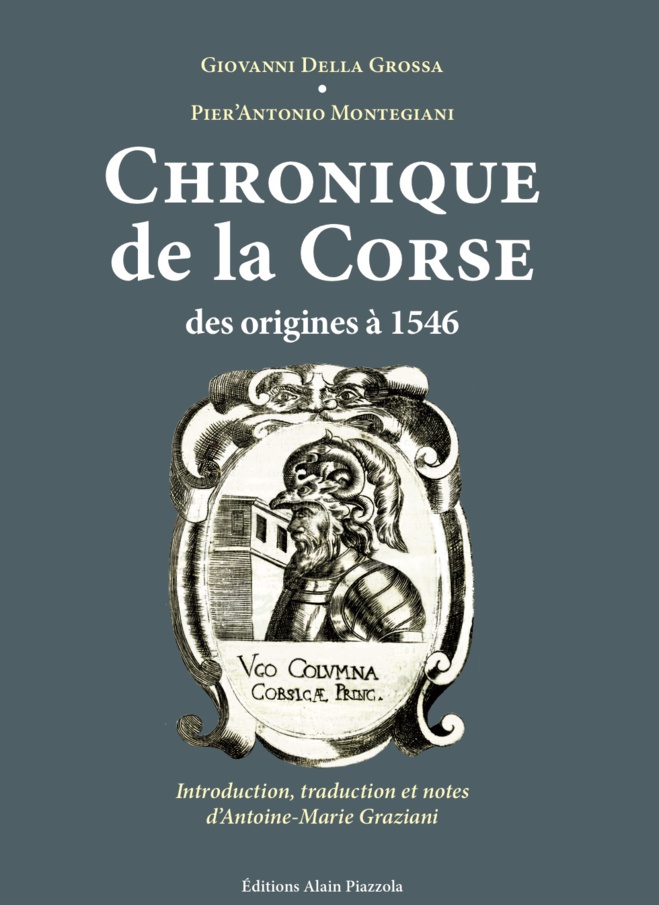 GIOVANNI DELLA GROSSA
•
PIER'ANTONIO MONTEGIANI

CHRONIQUE de la CORSE

des origines à 1546

VGO COLVMNA CORSICÆ PRINC.

Introduction, traduction et notes d'Antoine-Marie Graziani

Éditions Alain Piazzola